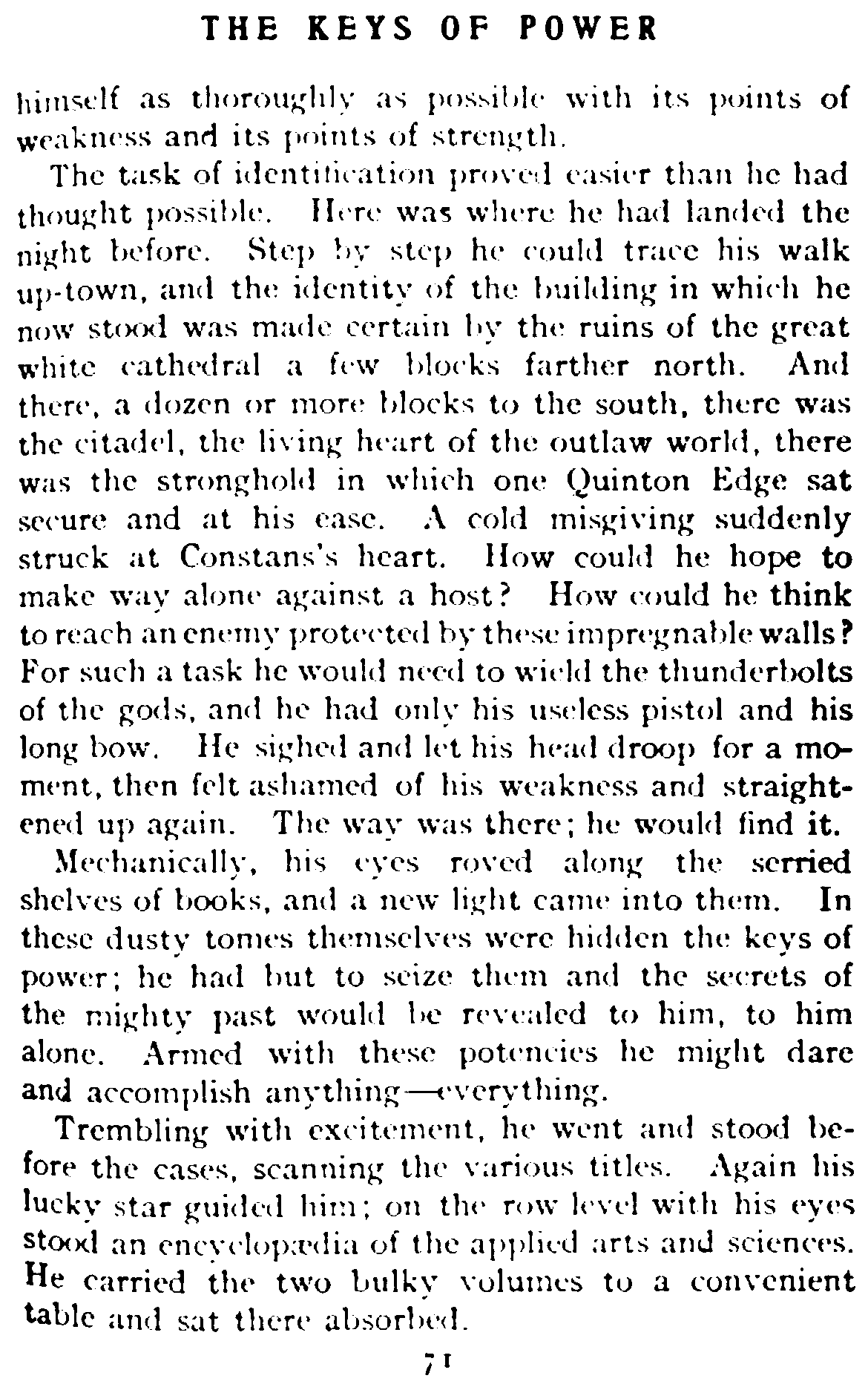 THE KEYS OF POWER

himself as thoroughly as possible with its points of weakness and its points of strength.

The task of identification proved easier than he had thought possible. Here was where he had landed the night before. Step by step he could trace his walk up-town, and the identity of the building in which he now stood was made certain by the ruins of the great white cathedral a few blocks farther north. And there, a dozen or more blocks to the south, there was the citadel, the living heart of the outlaw world, there was the stronghold in which one Quinton Edge sat secure and at his ease. A cold misgiving suddenly struck at Constans's heart. How could he hope to make way alone against a host? How could he think to reach an enemy protected by these impregnable walls? For such a task he would need to wield the thunderbolts of the gods, and he had only his useless pistol and his long bow. He sighed and let his head droop for a moment, then felt ashamed of his weakness and straightened up again. The way was there; he would find it.

Mechanically, his eyes roved along the serried shelves of books, and a new light came into them. In these dusty tomes themselves were hidden the keys of power; he had but to seize them and the secrets of the mighty past would be revealed to him, to him alone. Armed with these potencies he might dare and accomplish anything—everything.

Trembling with excitement, he went and stood before the cases, scanning the various titles. Again his lucky star guided him; on the row level with his eyes stood an encyclopædia of the applied arts and sciences. He carried the two bulky volumes to a convenient table and sat there absorbed.

71